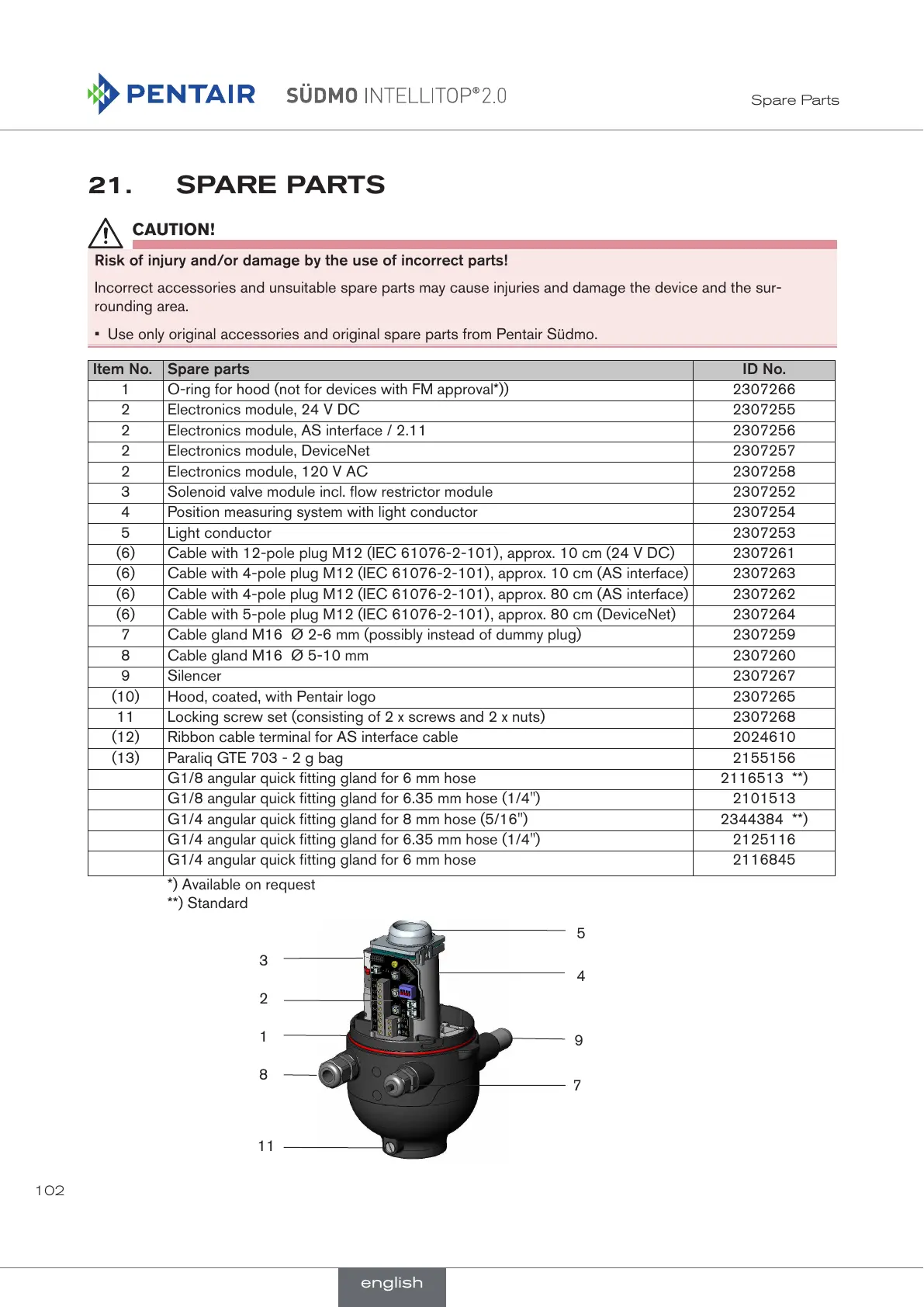 PENTAIR SÜDMO INTELLITOP®2.0

Spare Parts

21. SPARE PARTS

CAUTION!

Risk of injury and/or damage by the use of incorrect parts!

Incorrect accessories and unsuitable spare parts may cause injuries and damage the device and the surrounding area.

▪ Use only original accessories and original spare parts from Pentair Südmo.

| Item No. | Spare parts | ID No. |
|---|---|---|
| 1 | O-ring for hood (not for devices with FM approval*)) | 2307266 |
| 2 | Electronics module, 24 V DC | 2307255 |
| 2 | Electronics module, AS interface / 2.11 | 2307256 |
| 2 | Electronics module, DeviceNet | 2307257 |
| 2 | Electronics module, 120 V AC | 2307258 |
| 3 | Solenoid valve module incl. flow restrictor module | 2307252 |
| 4 | Position measuring system with light conductor | 2307254 |
| 5 | Light conductor | 2307253 |
| (6) | Cable with 12-pole plug M12 (IEC 61076-2-101), approx. 10 cm (24 V DC) | 2307261 |
| (6) | Cable with 4-pole plug M12 (IEC 61076-2-101), approx. 10 cm (AS interface) | 2307263 |
| (6) | Cable with 4-pole plug M12 (IEC 61076-2-101), approx. 80 cm (AS interface) | 2307262 |
| (6) | Cable with 5-pole plug M12 (IEC 61076-2-101), approx. 80 cm (DeviceNet) | 2307264 |
| 7 | Cable gland M16 Ø 2-6 mm (possibly instead of dummy plug) | 2307259 |
| 8 | Cable gland M16 Ø 5-10 mm | 2307260 |
| 9 | Silencer | 2307267 |
| (10) | Hood, coated, with Pentair logo | 2307265 |
| 11 | Locking screw set (consisting of 2 x screws and 2 x nuts) | 2307268 |
| (12) | Ribbon cable terminal for AS interface cable | 2024610 |
| (13) | Paraliq GTE 703 - 2 g bag | 2155156 |
|  | G1/8 angular quick fitting gland for 6 mm hose | 2116513 **) |
|  | G1/8 angular quick fitting gland for 6.35 mm hose (1/4") | 2101513 |
|  | G1/4 angular quick fitting gland for 8 mm hose (5/16") | 2344384 **) |
|  | G1/4 angular quick fitting gland for 6.35 mm hose (1/4") | 2125116 |
|  | G1/4 angular quick fitting gland for 6 mm hose | 2116845 |

*) Available on request
**) Standard

3
2
1
8
11
5
4
9
7

102

english